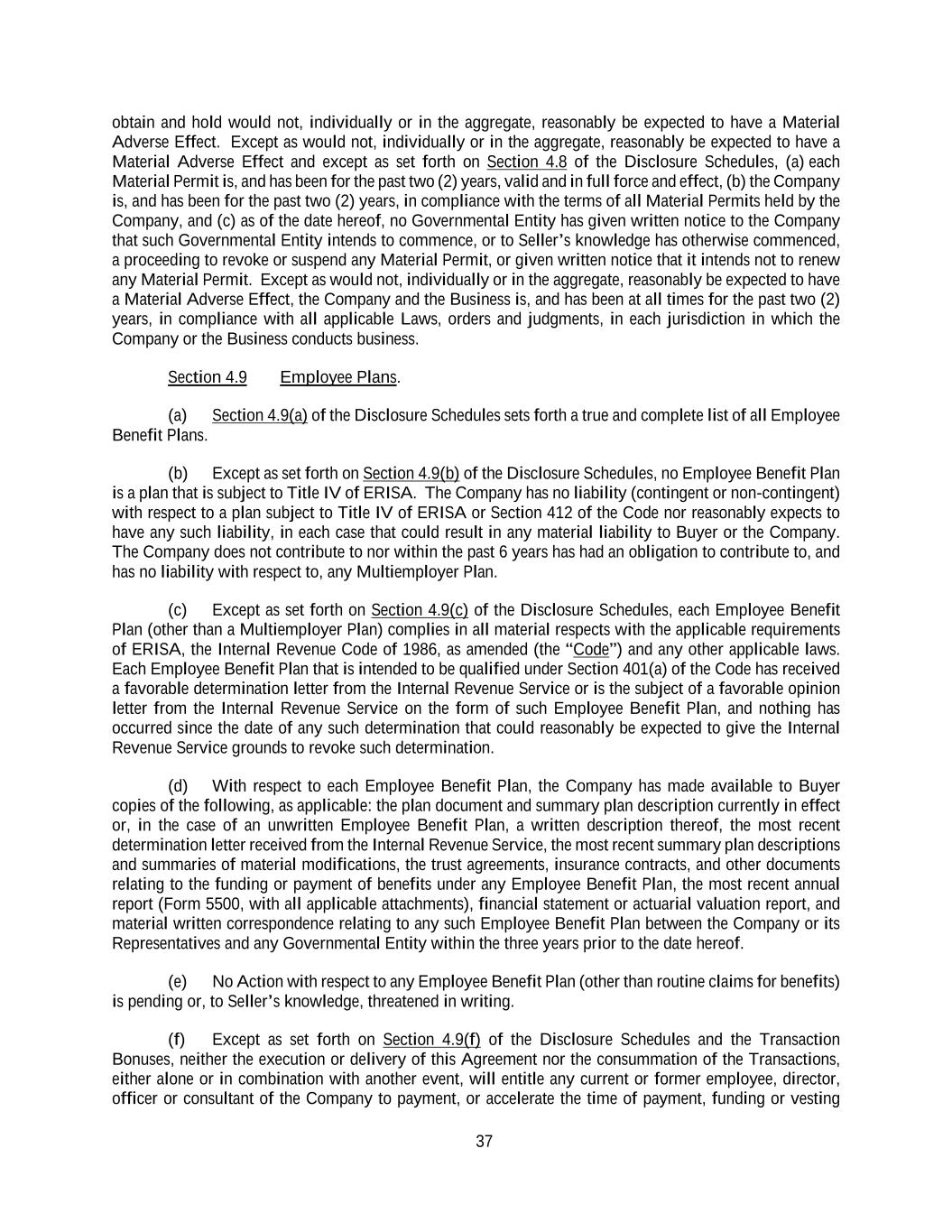 obtain and hold would not, individually or in the aggregate, reasonably be expected to have a Material Adverse Effect. Except as would not, individually or in the aggregate, reasonably be expected to have a Material Adverse Effect and except as set forth on Section 4.8 of the Disclosure Schedules, (a) each Material Permit is, and has been for the past two (2) years, valid and in full force and effect, (b) the Company is, and has been for the past two (2) years, in compliance with the terms of all Material Permits held by the Company, and (c) as of the date hereof, no Governmental Entity has given written notice to the Company that such Governmental Entity intends to commence, or to Seller's knowledge has otherwise commenced, a proceeding to revoke or suspend any Material Permit, or given written notice that it intends not to renew any Material Permit. Except as would not, individually or in the aggregate, reasonably be expected to have a Material Adverse Effect, the Company and the Business is, and has been at all times for the past two (2) years, in compliance with all applicable Laws, orders and judgments, in each jurisdiction in which the Company or the Business conducts business.

Section 4.9 Employee Plans.

(a) Section 4.9(a) of the Disclosure Schedules sets forth a true and complete list of all Employee Benefit Plans.

(b) Except as set forth on Section 4.9(b) of the Disclosure Schedules, no Employee Benefit Plan is a plan that is subject to Title IV of ERISA. The Company has no liability (contingent or non-contingent) with respect to a plan subject to Title IV of ERISA or Section 412 of the Code nor reasonably expects to have any such liability, in each case that could result in any material liability to Buyer or the Company. The Company does not contribute to nor within the past 6 years has had an obligation to contribute to, and has no liability with respect to, any Multiemployer Plan.

(c) Except as set forth on Section 4.9(c) of the Disclosure Schedules, each Employee Benefit Plan (other than a Multiemployer Plan) complies in all material respects with the applicable requirements of ERISA, the Internal Revenue Code of 1986, as amended (the "Code") and any other applicable laws. Each Employee Benefit Plan that is intended to be qualified under Section 401(a) of the Code has received a favorable determination letter from the Internal Revenue Service or is the subject of a favorable opinion letter from the Internal Revenue Service on the form of such Employee Benefit Plan, and nothing has occurred since the date of any such determination that could reasonably be expected to give the Internal Revenue Service grounds to revoke such determination.

(d) With respect to each Employee Benefit Plan, the Company has made available to Buyer copies of the following, as applicable: the plan document and summary plan description currently in effect or, in the case of an unwritten Employee Benefit Plan, a written description thereof, the most recent determination letter received from the Internal Revenue Service, the most recent summary plan descriptions and summaries of material modifications, the trust agreements, insurance contracts, and other documents relating to the funding or payment of benefits under any Employee Benefit Plan, the most recent annual report (Form 5500, with all applicable attachments), financial statement or actuarial valuation report, and material written correspondence relating to any such Employee Benefit Plan between the Company or its Representatives and any Governmental Entity within the three years prior to the date hereof.

(e) No Action with respect to any Employee Benefit Plan (other than routine claims for benefits) is pending or, to Seller's knowledge, threatened in writing.

(f) Except as set forth on Section 4.9(f) of the Disclosure Schedules and the Transaction Bonuses, neither the execution or delivery of this Agreement nor the consummation of the Transactions, either alone or in combination with another event, will entitle any current or former employee, director, officer or consultant of the Company to payment, or accelerate the time of payment, funding or vesting

37